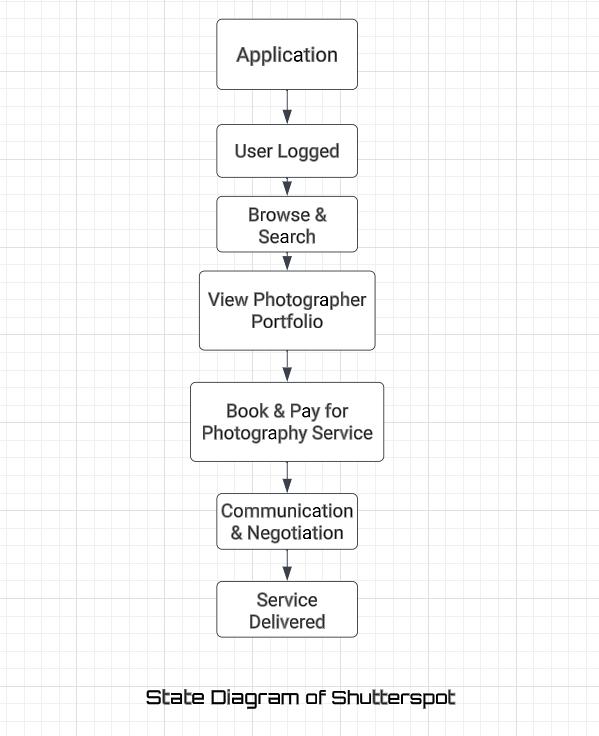 Application

User Logged

Browse & Search

View Photographer Portfolio

Book & Pay for Photography Service

Communication & Negotiation

Service Delivered

State Diagram of Shutterspot